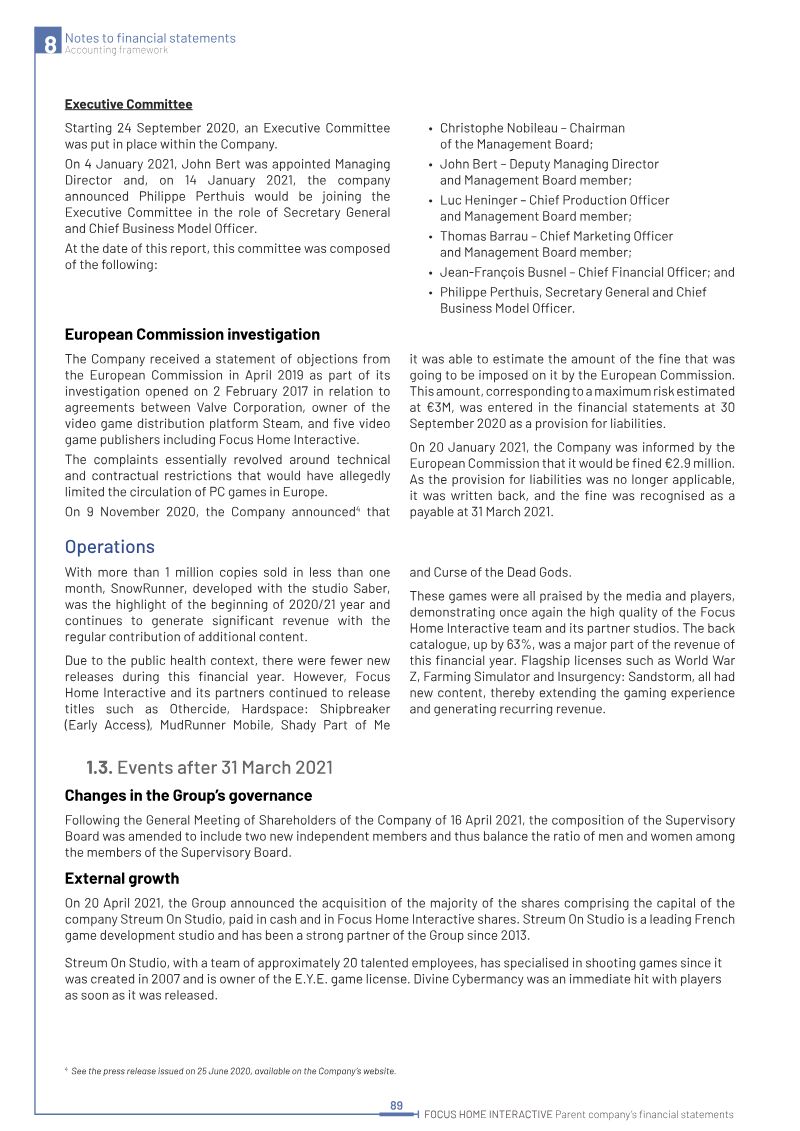 8 Notes to financial statements
Accounting framework

Executive Committee

Starting 24 September 2020, an Executive Committee was put in place within the Company.

On 4 January 2021, John Bert was appointed Managing Director and, on 14 January 2021, the company announced Philippe Perthuis would be joining the Executive Committee in the role of Secretary General and Chief Business Model Officer.

At the date of this report, this committee was composed of the following:

• Christophe Nobileau – Chairman of the Management Board;
• John Bert – Deputy Managing Director and Management Board member;
• Luc Heninger – Chief Production Officer and Management Board member;
• Thomas Barrau – Chief Marketing Officer and Management Board member;
• Jean-François Busnel – Chief Financial Officer; and
• Philippe Perthuis, Secretary General and Chief Business Model Officer.

European Commission investigation

The Company received a statement of objections from the European Commission in April 2019 as part of its investigation opened on 2 February 2017 in relation to agreements between Valve Corporation, owner of the video game distribution platform Steam, and five video game publishers including Focus Home Interactive.

The complaints essentially revolved around technical and contractual restrictions that would have allegedly limited the circulation of PC games in Europe.

On 9 November 2020, the Company announced$^4$ that it was able to estimate the amount of the fine that was going to be imposed on it by the European Commission. This amount, corresponding to a maximum risk estimated at €3M, was entered in the financial statements at 30 September 2020 as a provision for liabilities.

On 20 January 2021, the Company was informed by the European Commission that it would be fined €2.9 million. As the provision for liabilities was no longer applicable, it was written back, and the fine was recognised as a payable at 31 March 2021.

Operations

With more than 1 million copies sold in less than one month, SnowRunner, developed with the studio Saber, was the highlight of the beginning of 2020/21 year and continues to generate significant revenue with the regular contribution of additional content.

Due to the public health context, there were fewer new releases during this financial year. However, Focus Home Interactive and its partners continued to release titles such as Othercide, Hardspace: Shipbreaker (Early Access), MudRunner Mobile, Shady Part of Me and Curse of the Dead Gods.

These games were all praised by the media and players, demonstrating once again the high quality of the Focus Home Interactive team and its partner studios. The back catalogue, up by 63%, was a major part of the revenue of this financial year. Flagship licenses such as World War Z, Farming Simulator and Insurgency: Sandstorm, all had new content, thereby extending the gaming experience and generating recurring revenue.

1.3. Events after 31 March 2021

Changes in the Group's governance

Following the General Meeting of Shareholders of the Company of 16 April 2021, the composition of the Supervisory Board was amended to include two new independent members and thus balance the ratio of men and women among the members of the Supervisory Board.

External growth

On 20 April 2021, the Group announced the acquisition of the majority of the shares comprising the capital of the company Streum On Studio, paid in cash and in Focus Home Interactive shares. Streum On Studio is a leading French game development studio and has been a strong partner of the Group since 2013.

Streum On Studio, with a team of approximately 20 talented employees, has specialised in shooting games since it was created in 2007 and is owner of the E.Y.E. game license. Divine Cybermancy was an immediate hit with players as soon as it was released.

$^4$ See the press release issued on 25 June 2020, available on the Company's website.

89 FOCUS HOME INTERACTIVE Parent company's financial statements